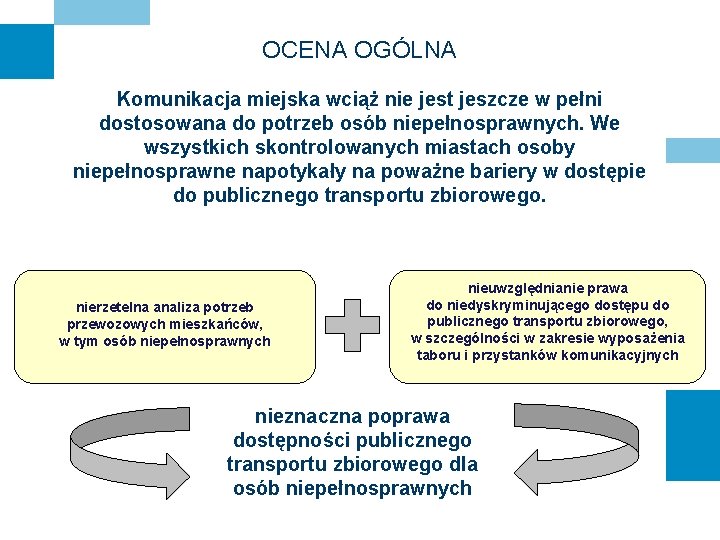 OCENA OGÓLNA

Komunikacja miejska wciąż nie jest jeszcze w pełni dostosowana do potrzeb osób niepełnosprawnych. We wszystkich skontrolowanych miastach osoby niepełnosprawne napotykały na poważne bariery w dostępie do publicznego transportu zbiorowego.

nierzetelna analiza potrzeb przewozowych mieszkańców, w tym osób niepełnosprawnych

nieuwzględnianie prawa do niedyskryminującego dostępu do publicznego transportu zbiorowego, w szczególności w zakresie wyposażenia taboru i przystanków komunikacyjnych

nieznaczna poprawa dostępności publicznego transportu zbiorowego dla osób niepełnosprawnych